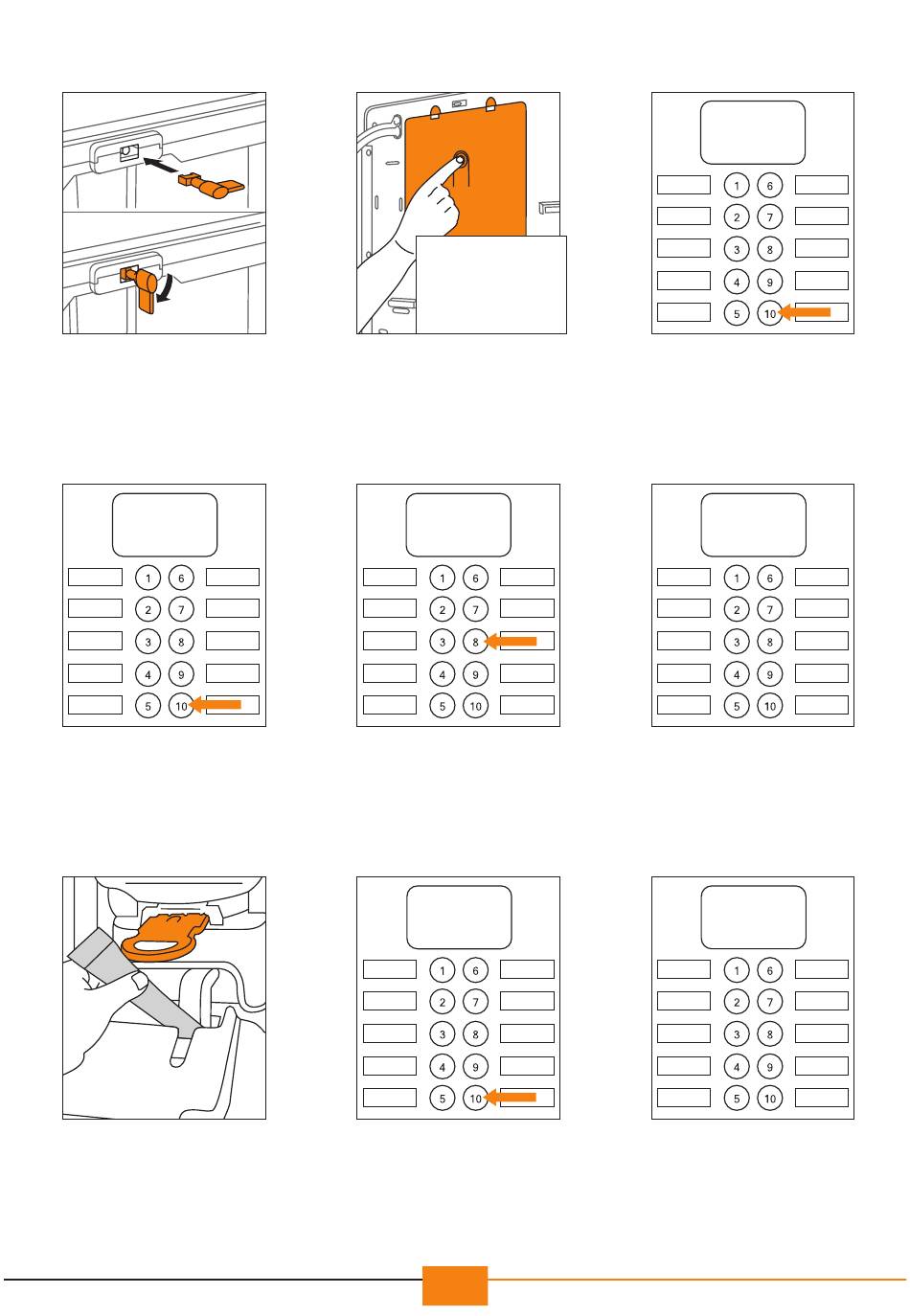 1 6
2 7
3 8
4 9
5 10

1 6
2 7
3 8
4 9
5 10

1 6
2 7
3 8
4 9
5 10

1 6
2 7
3 8
4 9
5 10

1 6
2 7
3 8
4 9
5 10

1 6
2 7
3 8
4 9
5 10